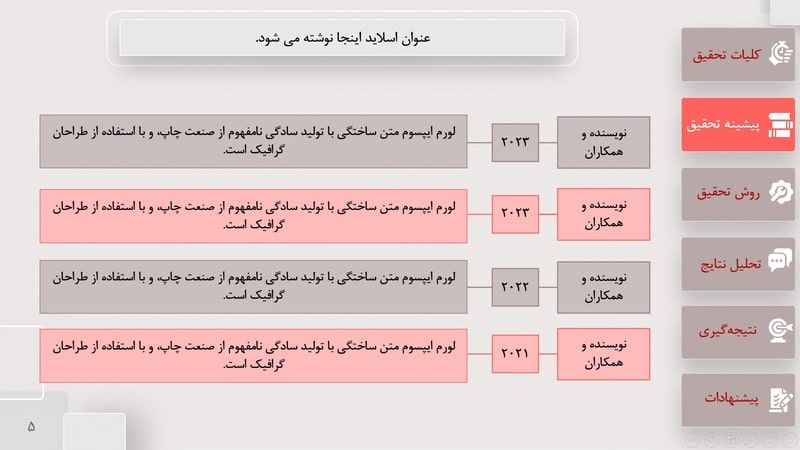 عنوان اسلاید اینجا نوشته می شود.

کلیات تحقیق

پیشینه تحقیق

روش تحقیق

تحلیل نتایج

نتیجه‌گیری

پیشنهادات

نویسنده و همکاران

۲۰۲۳

لورم ایپسوم متن ساختگی با تولید سادگی نامفهوم از صنعت چاپ، و با استفاده از طراحان گرافیک است.

نویسنده و همکاران

۲۰۲۳

لورم ایپسوم متن ساختگی با تولید سادگی نامفهوم از صنعت چاپ، و با استفاده از طراحان گرافیک است.

نویسنده و همکاران

۲۰۲۲

لورم ایپسوم متن ساختگی با تولید سادگی نامفهوم از صنعت چاپ، و با استفاده از طراحان گرافیک است.

نویسنده و همکاران

۲۰۲۱

لورم ایپسوم متن ساختگی با تولید سادگی نامفهوم از صنعت چاپ، و با استفاده از طراحان گرافیک است.

۵